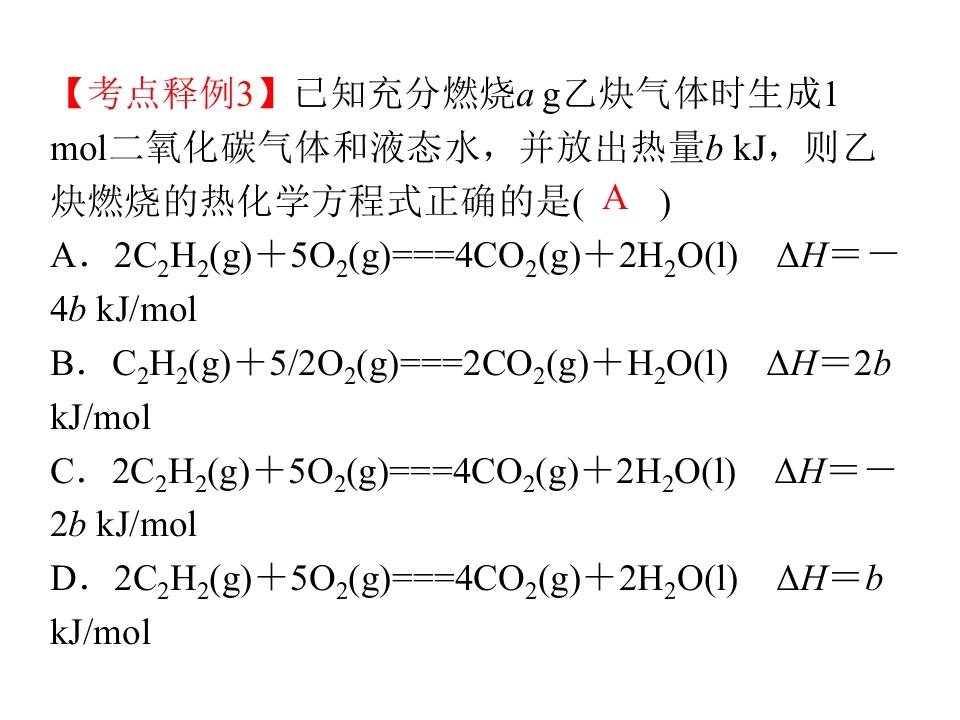 【考点释例3】已知充分燃烧a g乙炔气体时生成1 mol二氧化碳气体和液态水，并放出热量b kJ，则乙炔燃烧的热化学方程式正确的是( A )

A．$2C_2H_2(g)+5O_2(g)===4CO_2(g)+2H_2O(l)$ $\Delta H=-4b$ kJ/mol

B．$C_2H_2(g)+5/2O_2(g)===2CO_2(g)+H_2O(l)$ $\Delta H=2b$ kJ/mol

C．$2C_2H_2(g)+5O_2(g)===4CO_2(g)+2H_2O(l)$ $\Delta H=-2b$ kJ/mol

D．$2C_2H_2(g)+5O_2(g)===4CO_2(g)+2H_2O(l)$ $\Delta H=b$ kJ/mol